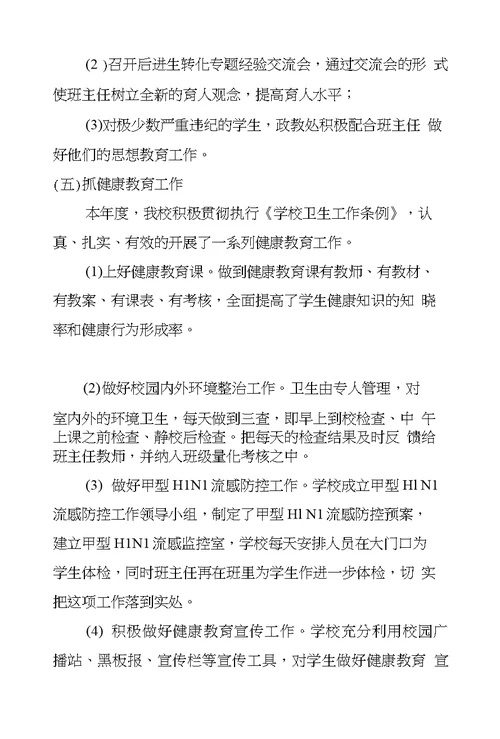 (2 )召开后进生转化专题经验交流会，通过交流会的形 式使班主任树立全新的育人观念，提高育人水平；

(3)对极少数严重违纪的学生，政教处积极配合班主任 做好他们的思想教育工作。

(五)抓健康教育工作

本年度，我校积极贯彻执行《学校卫生工作条例》，认真、扎实、有效的开展了一系列健康教育工作。

(1)上好健康教育课。做到健康教育课有教师、有教材、有教案、有课表、有考核，全面提高了学生健康知识的知 晓率和健康行为形成率。

(2)做好校园内外环境整治工作。卫生由专人管理，对室内外的环境卫生，每天做到三查，即早上到校检查、中 午上课之前检查、静校后检查。把每天的检查结果及时反 馈给班主任教师，并纳入班级量化考核之中。

(3) 做好甲型 H1N1 流感防控工作。学校成立甲型 Hl N1 流感防控工作领导小组，制定了甲型 Hl N1 流感防控预案，建立甲型 H1N1 流感监控室，学校每天安排人员在大门口为学生体检，同时班主任再在班里为学生作进一步体检，切 实把这项工作落到实处。

(4) 积极做好健康教育宣传工作。学校充分利用校园广播站、黑板报、宣传栏等宣传工具，对学生做好健康教育 宣